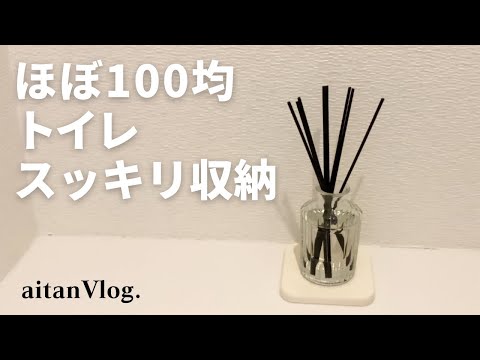 ほぼ100均
トイレ
スッキリ収納

aitanVlog.